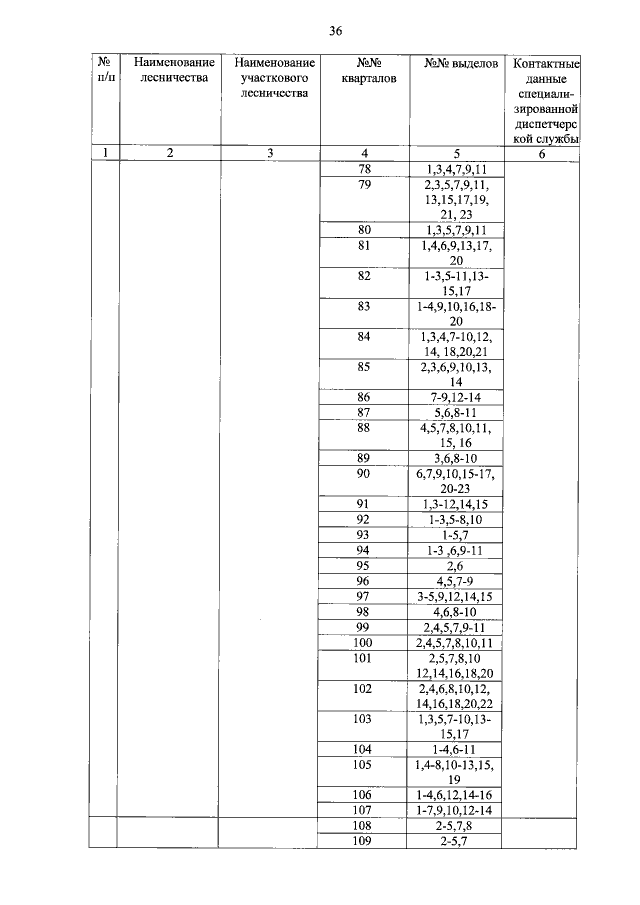 36

| № п/п | Наименование лесничества | Наименование участкового лесничества | №№ кварталов | №№ выделов | Контактные данные специализированной диспетчерской службы |
|---|---|---|---|---|---|
| 1 | 2 | 3 | 4 | 5 | 6 |
| | | | 78 | 1,3,4,7,9,11 | |
| | | | 79 | 2,3,5,7,9,11, 13,15,17,19, 21, 23 | |
| | | | 80 | 1,3,5,7,9,11 | |
| | | | 81 | 1,4,6,9,13,17, 20 | |
| | | | 82 | 1-3,5-11,13-15,17 | |
| | | | 83 | 1-4,9,10,16,18-20 | |
| | | | 84 | 1,3,4,7-10,12, 14, 18,20,21 | |
| | | | 85 | 2,3,6,9,10,13, 14 | |
| | | | 86 | 7-9,12-14 | |
| | | | 87 | 5,6,8-11 | |
| | | | 88 | 4,5,7,8,10,11, 15, 16 | |
| | | | 89 | 3,6,8-10 | |
| | | | 90 | 6,7,9,10,15-17, 20-23 | |
| | | | 91 | 1,3-12,14,15 | |
| | | | 92 | 1-3,5-8,10 | |
| | | | 93 | 1-5,7 | |
| | | | 94 | 1-3 ,6,9-11 | |
| | | | 95 | 2,6 | |
| | | | 96 | 4,5,7-9 | |
| | | | 97 | 3-5,9,12,14,15 | |
| | | | 98 | 4,6,8-10 | |
| | | | 99 | 2,4,5,7,9-11 | |
| | | | 100 | 2,4,5,7,8,10,11 | |
| | | | 101 | 2,5,7,8,10 12,14,16,18,20 | |
| | | | 102 | 2,4,6,8,10,12, 14,16,18,20,22 | |
| | | | 103 | 1,3,5,7-10,13-15,17 | |
| | | | 104 | 1-4,6-11 | |
| | | | 105 | 1,4-8,10-13,15, 19 | |
| | | | 106 | 1-4,6,12,14-16 | |
| | | | 107 | 1-7,9,10,12-14 | |
| | | | 108 | 2-5,7,8 | |
| | | | 109 | 2-5,7 | |